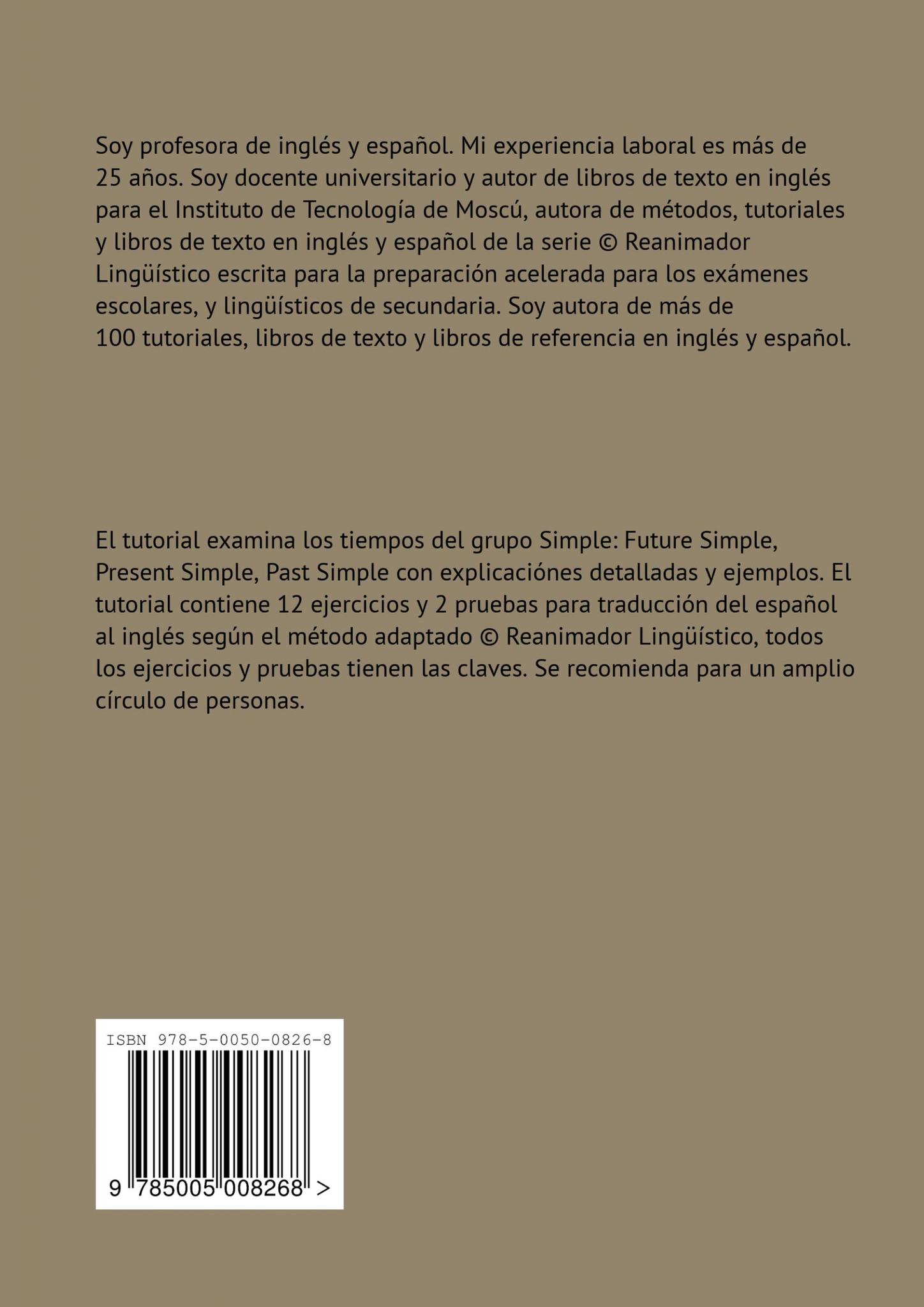 Soy profesora de inglés y español. Mi experiencia laboral es más de 25 años. Soy docente universitario y autor de libros de texto en inglés para el Instituto de Tecnología de Moscú, autora de métodos, tutoriales y libros de texto en inglés y español de la serie © Reanimador Lingüístico escrita para la preparación acelerada para los exámenes escolares, y lingüísticos de secundaria. Soy autora de más de 100 tutoriales, libros de texto y libros de referencia en inglés y español.

El tutorial examina los tiempos del grupo Simple: Future Simple, Present Simple, Past Simple con explicaciónes detalladas y ejemplos. El tutorial contiene 12 ejercicios y 2 pruebas para traducción del español al inglés según el método adaptado © Reanimador Lingüístico, todos los ejercicios y pruebas tienen las claves. Se recomienda para un amplio círculo de personas.

ISBN 978-5-0050-0826-8
9 785005 008268 >